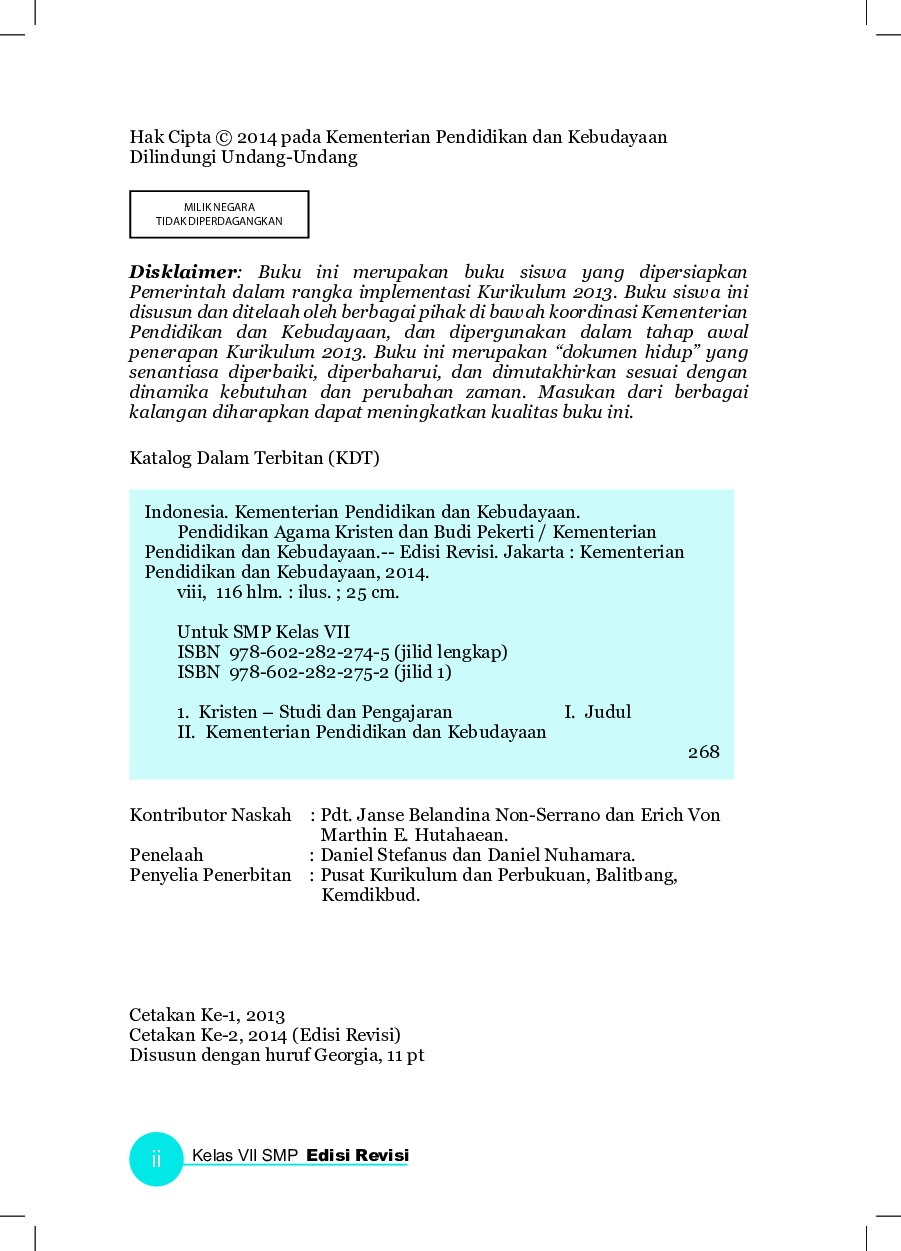 Hak Cipta © 2014 pada Kementerian Pendidikan dan Kebudayaan
Dilindungi Undang-Undang

MILIK NEGARA
TIDAK DIPERDAGANGKAN

Disklaimer: Buku ini merupakan buku siswa yang dipersiapkan Pemerintah dalam rangka implementasi Kurikulum 2013. Buku siswa ini disusun dan ditelaah oleh berbagai pihak di bawah koordinasi Kementerian Pendidikan dan Kebudayaan, dan dipergunakan dalam tahap awal penerapan Kurikulum 2013. Buku ini merupakan "dokumen hidup" yang senantiasa diperbaiki, diperbaharui, dan dimutakhirkan sesuai dengan dinamika kebutuhan dan perubahan zaman. Masukan dari berbagai kalangan diharapkan dapat meningkatkan kualitas buku ini.

Katalog Dalam Terbitan (KDT)

Indonesia. Kementerian Pendidikan dan Kebudayaan.
Pendidikan Agama Kristen dan Budi Pekerti / Kementerian Pendidikan dan Kebudayaan.-- Edisi Revisi. Jakarta : Kementerian Pendidikan dan Kebudayaan, 2014.
viii, 116 hlm. : ilus. ; 25 cm.

Untuk SMP Kelas VII
ISBN 978-602-282-274-5 (jilid lengkap)
ISBN 978-602-282-275-2 (jilid 1)

1. Kristen – Studi dan Pengajaran I. Judul
II. Kementerian Pendidikan dan Kebudayaan
268

Kontributor Naskah : Pdt. Janse Belandina Non-Serrano dan Erich Von Marthin E. Hutahaean.
Penelaah : Daniel Stefanus dan Daniel Nuhamara.
Penyelia Penerbitan : Pusat Kurikulum dan Perbukuan, Balitbang, Kemdikbud.

Cetakan Ke-1, 2013
Cetakan Ke-2, 2014 (Edisi Revisi)
Disusun dengan huruf Georgia, 11 pt

ii Kelas VII SMP Edisi Revisi